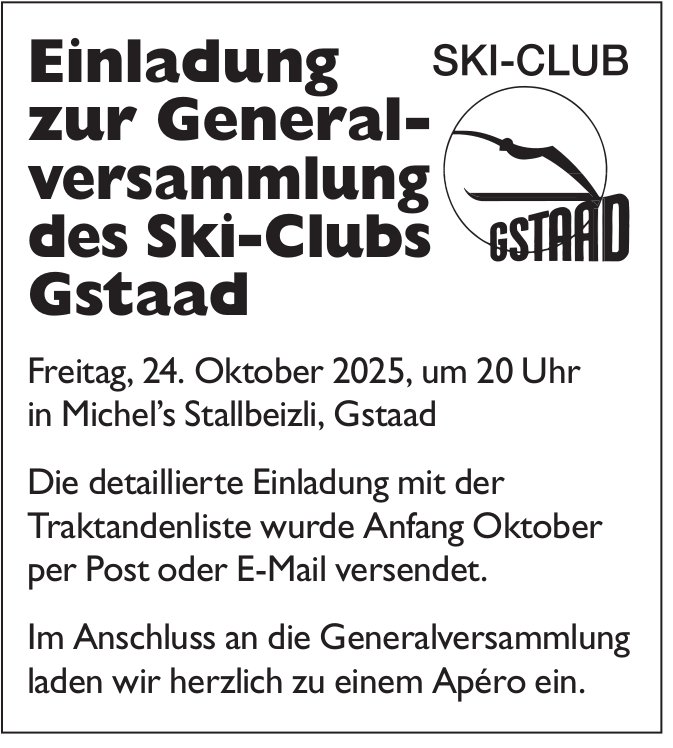 Einladung zur Generalversammlung des Ski-Clubs Gstaad

SKI-CLUB

GSTAAD

Freitag, 24. Oktober 2025, um 20 Uhr
in Michel's Stallbeizli, Gstaad

Die detaillierte Einladung mit der Traktandenliste wurde Anfang Oktober per Post oder E-Mail versendet.

Im Anschluss an die Generalversammlung laden wir herzlich zu einem Apéro ein.